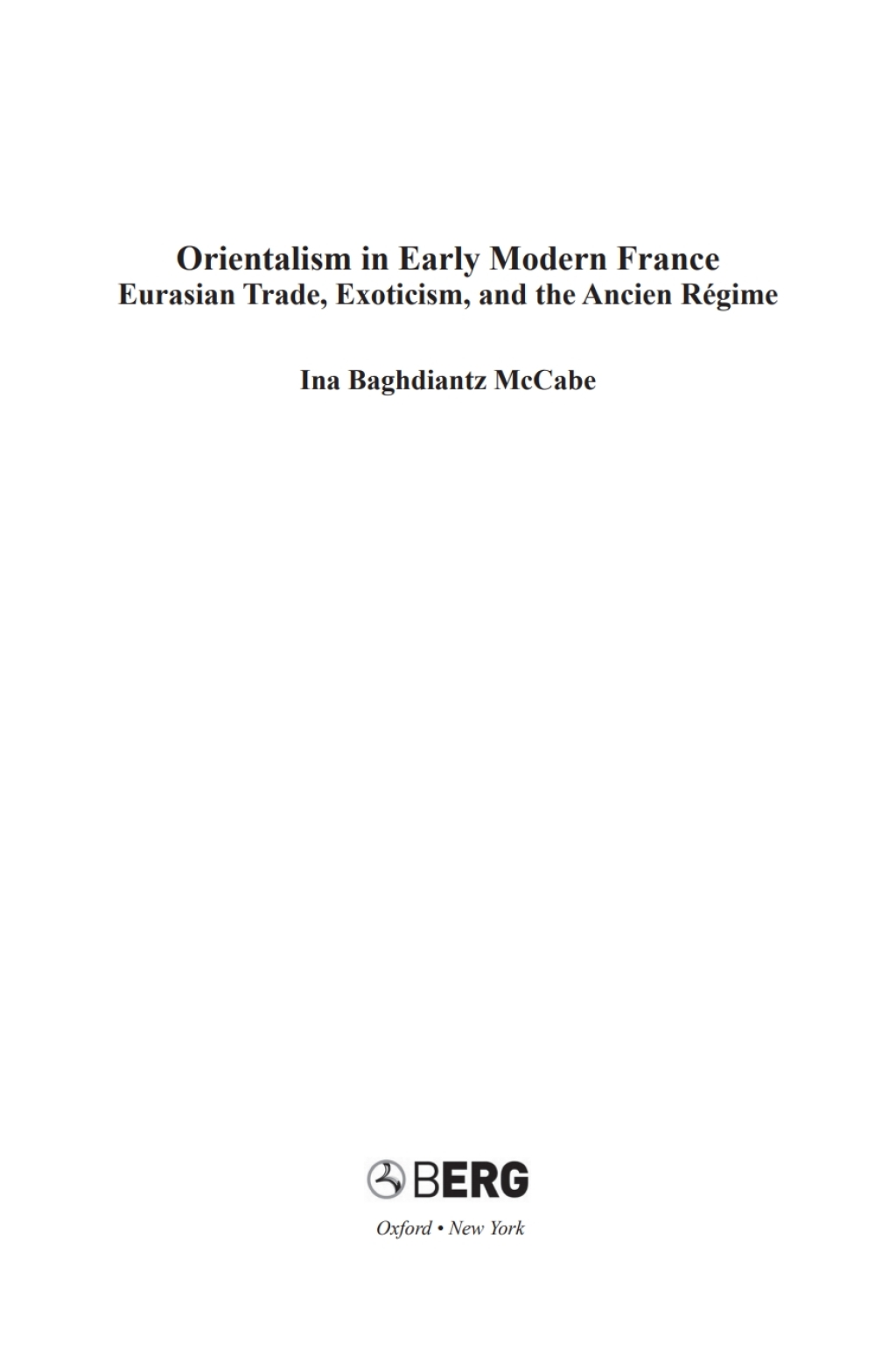 Orientalism in Early Modern France
Eurasian Trade, Exoticism, and the Ancien Régime

Ina Baghdiantz McCabe

BERG

Oxford • New York